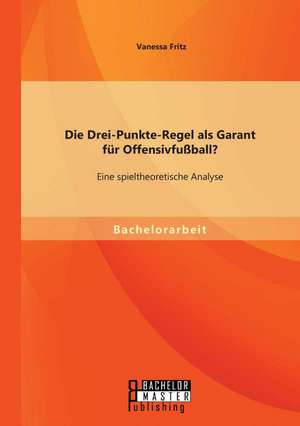 Vanessa Fritz

Die Drei-Punkte-Regel als Garant für Offensivfußball?

Eine spieltheoretische Analyse

Bachelorarbeit

BACHELOR
MASTER
Publishing